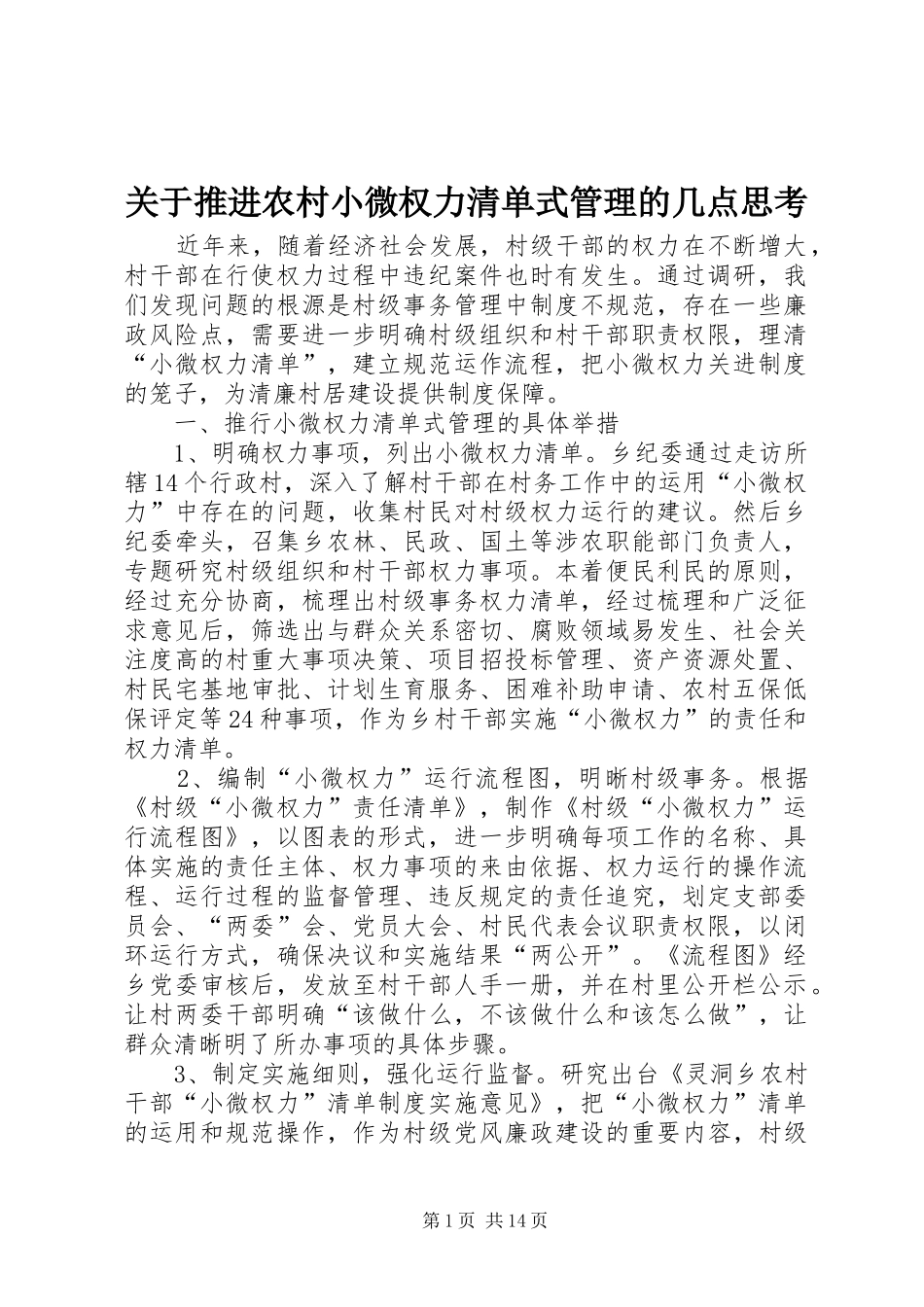 关于推进农村小微权力清单式管理的几点思考

近年来，随着经济社会发展，村级干部的权力在不断增大，村干部在行使权力过程中违纪案件也时有发生。通过调研，我们发现问题的根源是村级事务管理中制度不规范，存在一些廉政风险点，需要进一步明确村级组织和村干部职责权限，理清“小微权力清单”，建立规范运作流程，把小微权力关进制度的笼子，为清廉村居建设提供制度保障。

一、推行小微权力清单式管理的具体举措

1、明确权力事项，列出小微权力清单。乡纪委通过走访所辖14个行政村，深入了解村干部在村务工作中的运用“小微权力”中存在的问题，收集村民对村级权力运行的建议。然后乡纪委牵头，召集乡农林、民政、国土等涉农职能部门负责人，专题研究村级组织和村干部权力事项。本着便民利民的原则，经过充分协商，梳理出村级事务权力清单，经过梳理和广泛征求意见后，筛选出与群众关系密切、腐败领域易发生、社会关注度高的村重大事项决策、项目招投标管理、资产资源处置、村民宅基地审批、计划生育服务、困难补助申请、农村五保低保评定等24种事项，作为乡村干部实施“小微权力”的责任和权力清单。

2、编制“小微权力”运行流程图，明晰村级事务。根据《村级“小微权力”责任清单》，制作《村级“小微权力”运行流程图》，以图表的形式，进一步明确每项工作的名称、具体实施的责任主体、权力事项的来由依据、权力运行的操作流程、运行过程的监督管理、违反规定的责任追究，划定支部委员会、“两委”会、党员大会、村民代表会议职责权限，以闭环运行方式，确保决议和实施结果“两公开”。《流程图》经乡党委审核后，发放至村干部人手一册，并在村里公开栏公示。让村两委干部明确“该做什么，不该做什么和该怎么做”，让群众清晰明了所办事项的具体步骤。

3、制定实施细则，强化运行监督。研究出台《灵洞乡农村干部“小微权力”清单制度实施意见》，把“小微权力”清单的运用和规范操作，作为村级党风廉政建设的重要内容，村级

第1页 共14页